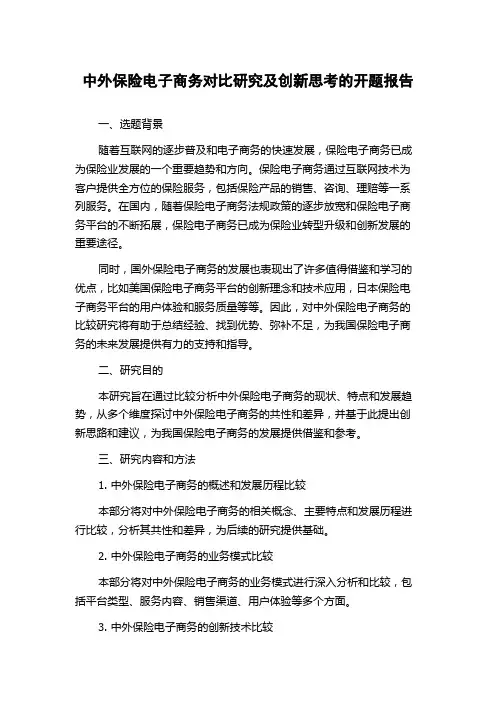 中外保险电子商务对比研究及创新思考的开题报告

一、选题背景

随着互联网的逐步普及和电子商务的快速发展，保险电子商务已成为保险业发展的一个重要趋势和方向。保险电子商务通过互联网技术为客户提供全方位的保险服务，包括保险产品的销售、咨询、理赔等一系列服务。在国内，随着保险电子商务法规政策的逐步放宽和保险电子商务平台的不断拓展，保险电子商务已成为保险业转型升级和创新发展的重要途径。

同时，国外保险电子商务的发展也表现出了许多值得借鉴和学习的优点，比如美国保险电子商务平台的创新理念和技术应用，日本保险电子商务平台的用户体验和服务质量等等。因此，对中外保险电子商务的比较研究将有助于总结经验、找到优势、弥补不足，为我国保险电子商务的未来发展提供有力的支持和指导。

二、研究目的

本研究旨在通过比较分析中外保险电子商务的现状、特点和发展趋势，从多个维度探讨中外保险电子商务的共性和差异，并基于此提出创新思路和建议，为我国保险电子商务的发展提供借鉴和参考。

三、研究内容和方法

1. 中外保险电子商务的概述和发展历程比较

本部分将对中外保险电子商务的相关概念、主要特点和发展历程进行比较，分析其共性和差异，为后续的研究提供基础。

2. 中外保险电子商务的业务模式比较

本部分将对中外保险电子商务的业务模式进行深入分析和比较，包括平台类型、服务内容、销售渠道、用户体验等多个方面。

3. 中外保险电子商务的创新技术比较